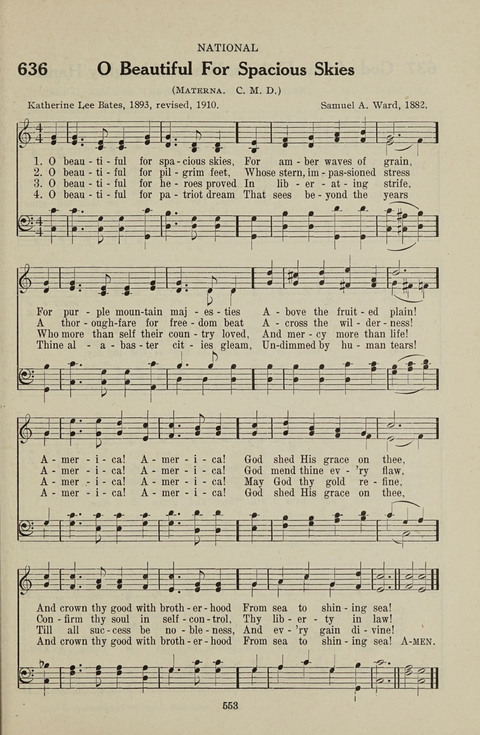 NATIONAL

636 O Beautiful For Spacious Skies

(MATERNA. C. M. D.)

Katherine Lee Bates, 1893, revised, 1910. Samuel A. Ward, 1882.

1. O beau - ti - ful for spa - cious skies, For am - ber waves of grain,
2. O beau - ti - ful for pil - grim feet, Whose stern, im - pas-sioned stress
3. O beau - ti - ful for he - roes proved In lib - er - at - ing strife,
4. O beau - ti - ful for pa - triot dream That sees be - yond the years

For pur - ple moun-tain maj - es - ties A - bove the fruit - ed plain!
A thor - ough-fare for free - dom beat A - cross the wil - der - ness!
Who more than self their coun - try loved, And mer - cy more than life!
Thine al - a - bas - ter cit - ies gleam, Un-dimmed by hu - man tears!

A - mer - i - ca! A - mer - i - ca! God shed His grace on thee,
A - mer - i - ca! A - mer - i - ca! God mend thine ev - 'ry flaw,
A - mer - i - ca! A - mer - i - ca! May God thy gold re - fine,
A - mer - i - ca! A - mer - i - ca! God shed His grace on thee,

And crown thy good with broth - er - hood From sea to shin - ing sea!
Con - firm thy soul in self - con - trol, Thy lib - er - ty in law!
Till all suc - cess be no - ble - ness, And ev - 'ry gain di - vine!
And crown thy good with broth - er - hood From sea to shin - ing sea! A-MEN.

553